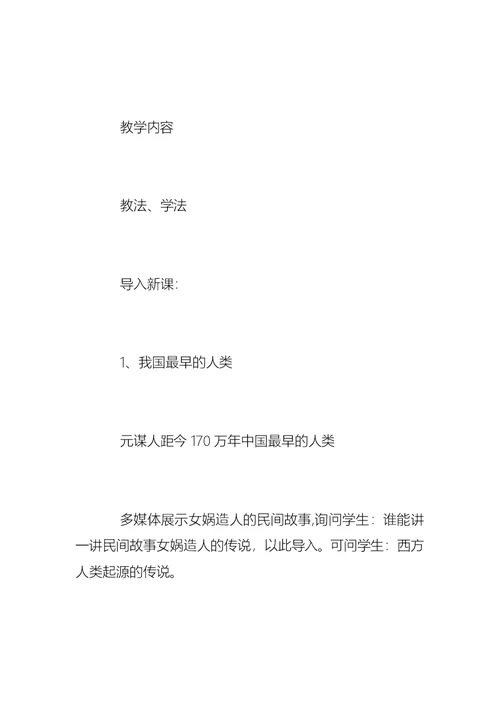 教学内容

教法、学法

导入新课:

1、我国最早的人类

元谋人距今 170 万年中国最早的人类

多媒体展示女娲造人的民间故事,询问学生：谁能讲一讲民间故事女娲造人的传说，以此导入。可问学生：西方人类起源的传说。